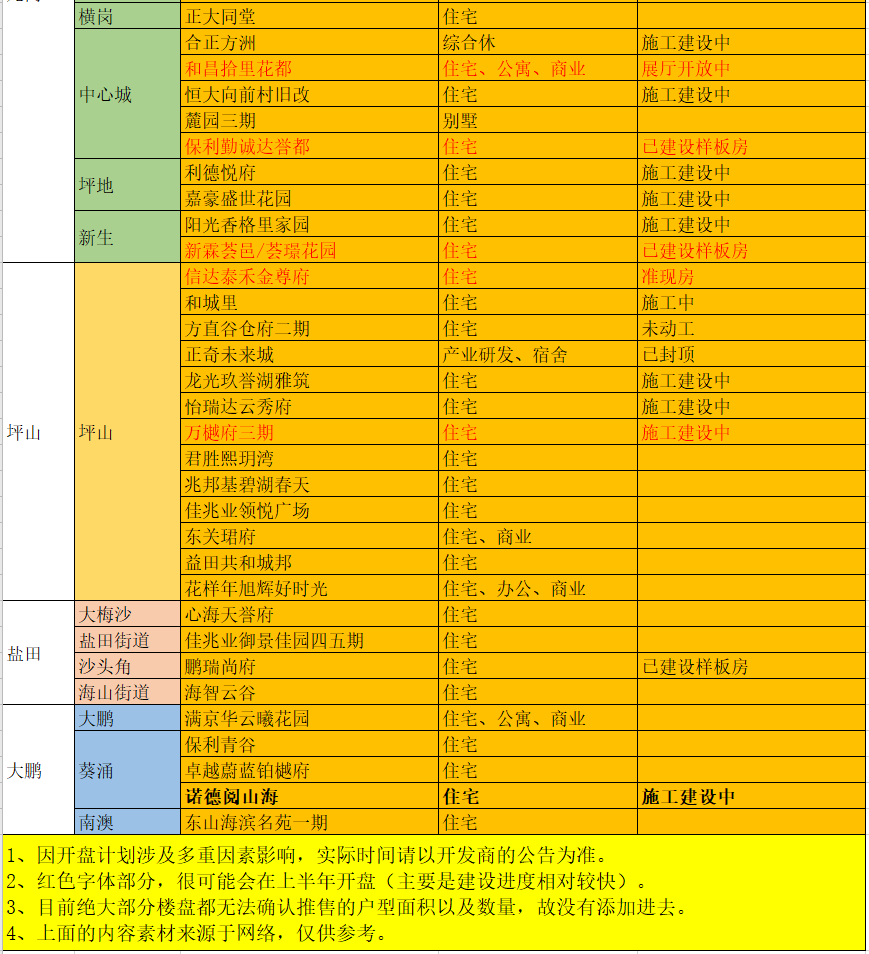 | | 横岗 | 正大同堂 | 住宅 | |
|---|---|---|---|---|
| | 中心城 | 合正方洲 | 综合休 | 施工建设中 |
| | | 和昌拾里花都 | 住宅、公寓、商业 | 展厅开放中 |
| | | 恒大向前村旧改 | 住宅 | 施工建设中 |
| | | 麓园三期 | 别墅 | |
| | | 保利勤诚达誉都 | 住宅 | 已建设样板房 |
| | 坪地 | 利德悦府 | 住宅 | 施工建设中 |
| | | 嘉豪盛世花园 | 住宅 | 施工建设中 |
| | 新生 | 阳光香格里家园 | 住宅 | 施工建设中 |
| | | 新霖荟邑/荟璟花园 | 住宅 | 已建设样板房 |
| 坪山 | 坪山 | 信达泰禾金尊府 | 住宅 | 准现房 |
| | | 和城里 | 住宅 | 施工中 |
| | | 方直谷仓府二期 | 住宅 | 未动工 |
| | | 正奇未来城 | 产业研发、宿舍 | 已封顶 |
| | | 龙光玖誉湖雅筑 | 住宅 | 施工建设中 |
| | | 怡瑞达云秀府 | 住宅 | 施工建设中 |
| | | 万樾府三期 | 住宅 | 施工建设中 |
| | | 君胜熙玥湾 | 住宅 | |
| | | 兆邦基碧湖春天 | 住宅 | |
| | | 佳兆业领悦广场 | 住宅 | |
| | | 东关珺府 | 住宅、商业 | |
| | | 益田共和城邦 | 住宅 | |
| | | 花样年旭辉好时光 | 住宅、办公、商业 | |
| 盐田 | 大梅沙 | 心海天誉府 | 住宅 | |
| | 盐田街道 | 佳兆业御景佳园四五期 | 住宅 | |
| | 沙头角 | 鹏瑞尚府 | 住宅 | 已建设样板房 |
| | 海山街道 | 海智云谷 | 住宅 | |
| 大鹏 | 大鹏 | 满京华云曦花园 | 住宅、公寓、商业 | |
| | 葵涌 | 保利青谷 | 住宅 | |
| | | 卓越蔚蓝铂樾府 | 住宅 | |
| | | 诺德阅山海 | 住宅 | 施工建设中 |
| | 南澳 | 东山海滨名苑一期 | 住宅 | |

1、因开盘计划涉及多重因素影响，实际时间请以开发商的公告为准。
2、红色字体部分，很可能会在上半年开盘（主要是建设进度相对较快）。
3、目前绝大部分楼盘都无法确认推售的户型面积以及数量，故没有添加进去。
4、上面的内容素材来源于网络，仅供参考。